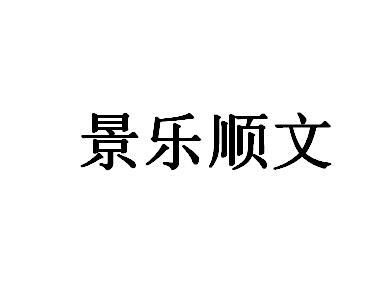 景乐顺文